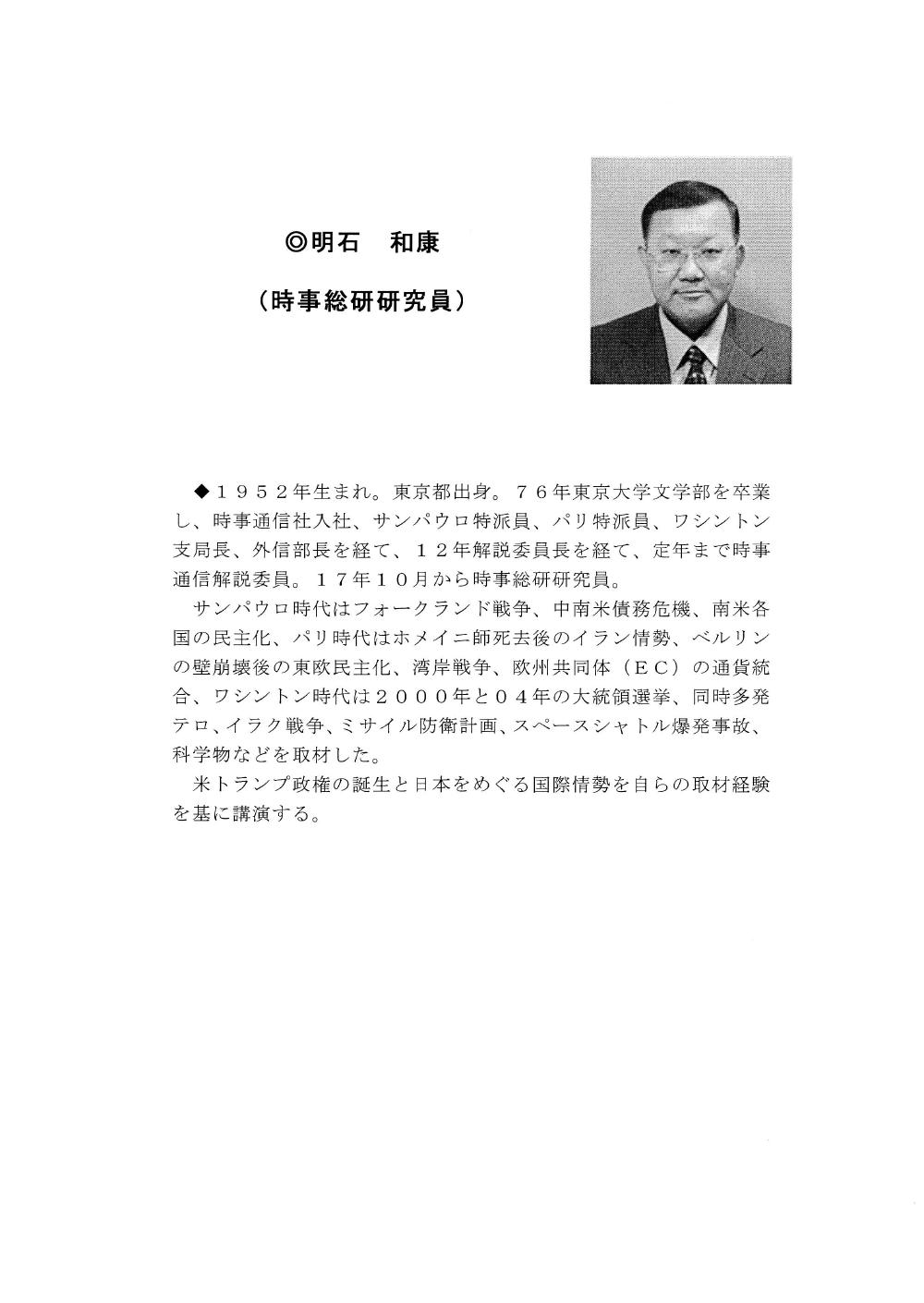 ◎明石　和康

（時事総研研究員）

◆１９５２年生まれ。東京都出身。７６年東京大学文学部を卒業し、時事通信社入社、サンパウロ特派員、パリ特派員、ワシントン支局長、外信部長を経て、１２年解説委員長を経て、定年まで時事通信解説委員。１７年１０月から時事総研研究員。

サンパウロ時代はフォークランド戦争、中南米債務危機、南米各国の民主化、パリ時代はホメイニ師死去後のイラン情勢、ベルリンの壁崩壊後の東欧民主化、湾岸戦争、欧州共同体（ＥＣ）の通貨統合、ワシントン時代は２０００年と０４年の大統領選挙、同時多発テロ、イラク戦争、ミサイル防衛計画、スペースシャトル爆発事故、科学物などを取材した。

米トランプ政権の誕生と日本をめぐる国際情勢を自らの取材経験を基に講演する。